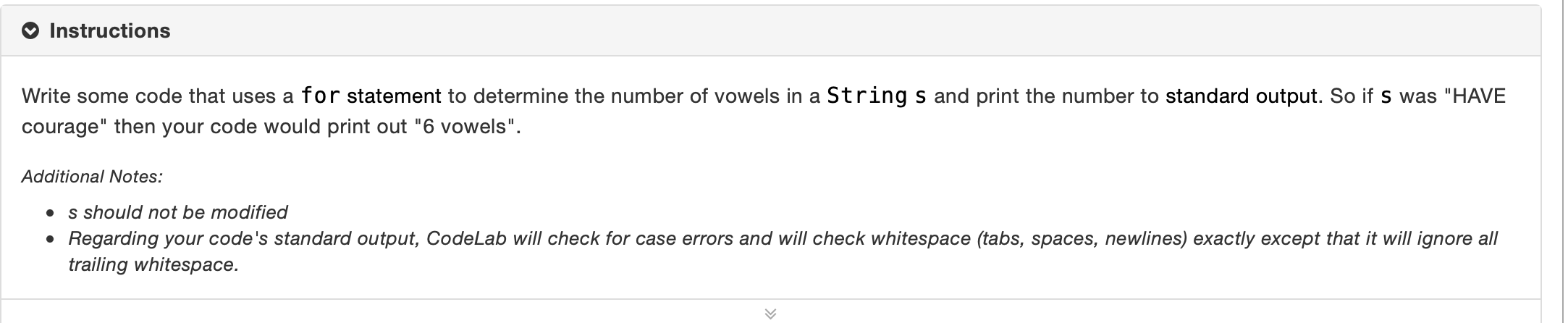 Instructions

Write some code that uses a for statement to determine the number of vowels in a String s and print the number to standard output. So if s was "HAVE courage" then your code would print out "6 vowels".

Additional Notes:

- s should not be modified
- Regarding your code's standard output, CodeLab will check for case errors and will check whitespace (tabs, spaces, newlines) exactly except that it will ignore all trailing whitespace.